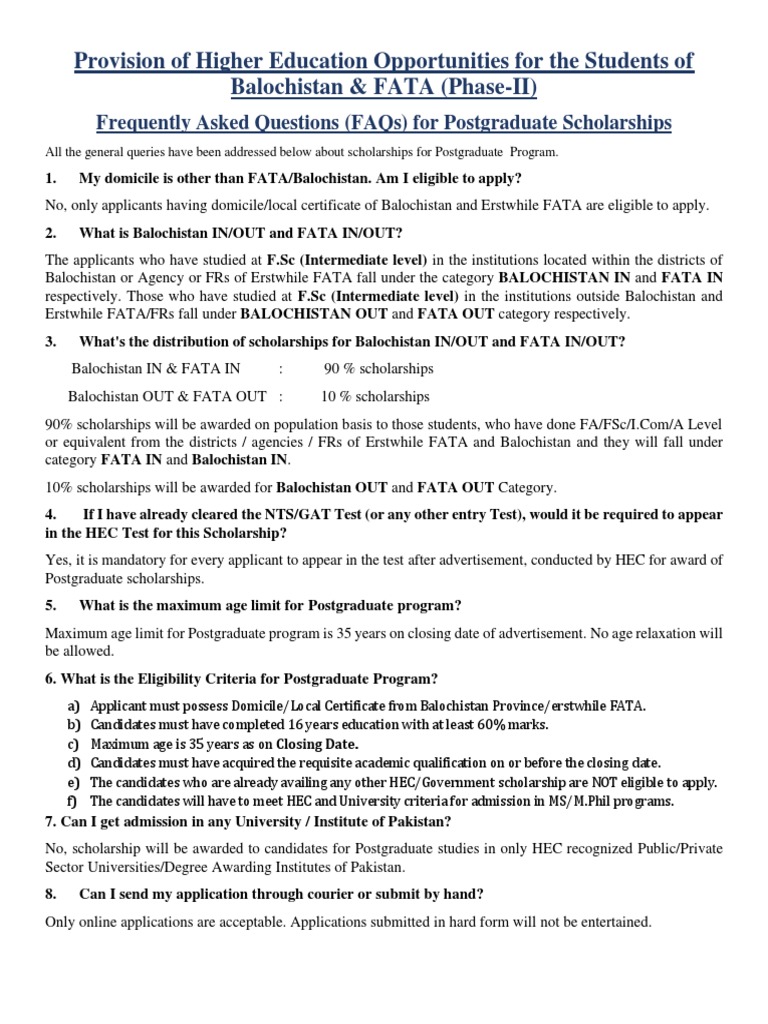 Provision of Higher Education Opportunities for the Students of Balochistan & FATA (Phase-II)

Frequently Asked Questions (FAQs) for Postgraduate Scholarships

All the general queries have been addressed below about scholarships for Postgraduate Program.

1. My domicile is other than FATA/Balochistan. Am I eligible to apply?

No, only applicants having domicile/local certificate of Balochistan and Erstwhile FATA are eligible to apply.

2. What is Balochistan IN/OUT and FATA IN/OUT?

The applicants who have studied at F.Sc (Intermediate level) in the institutions located within the districts of Balochistan or Agency or FRs of Erstwhile FATA fall under the category BALOCHISTAN IN and FATA IN respectively. Those who have studied at F.Sc (Intermediate level) in the institutions outside Balochistan and Erstwhile FATA/FRs fall under BALOCHISTAN OUT and FATA OUT category respectively.

3. What's the distribution of scholarships for Balochistan IN/OUT and FATA IN/OUT?

Balochistan IN & FATA IN : 90 % scholarships

Balochistan OUT & FATA OUT : 10 % scholarships

90% scholarships will be awarded on population basis to those students, who have done FA/FSc/I.Com/A Level or equivalent from the districts / agencies / FRs of Erstwhile FATA and Balochistan and they will fall under category FATA IN and Balochistan IN.

10% scholarships will be awarded for Balochistan OUT and FATA OUT Category.

4. If I have already cleared the NTS/GAT Test (or any other entry Test), would it be required to appear in the HEC Test for this Scholarship?

Yes, it is mandatory for every applicant to appear in the test after advertisement, conducted by HEC for award of Postgraduate scholarships.

5. What is the maximum age limit for Postgraduate program?

Maximum age limit for Postgraduate program is 35 years on closing date of advertisement. No age relaxation will be allowed.

6. What is the Eligibility Criteria for Postgraduate Program?

a) Applicant must possess Domicile/Local Certificate from Balochistan Province/erstwhile FATA.
b) Candidates must have completed 16 years education with at least 60% marks.
c) Maximum age is 35 years as on Closing Date.
d) Candidates must have acquired the requisite academic qualification on or before the closing date.
e) The candidates who are already availing any other HEC/Government scholarship are NOT eligible to apply.
f) The candidates will have to meet HEC and University criteria for admission in MS/M.Phil programs.

7. Can I get admission in any University / Institute of Pakistan?

No, scholarship will be awarded to candidates for Postgraduate studies in only HEC recognized Public/Private Sector Universities/Degree Awarding Institutes of Pakistan.

8. Can I send my application through courier or submit by hand?

Only online applications are acceptable. Applications submitted in hard form will not be entertained.